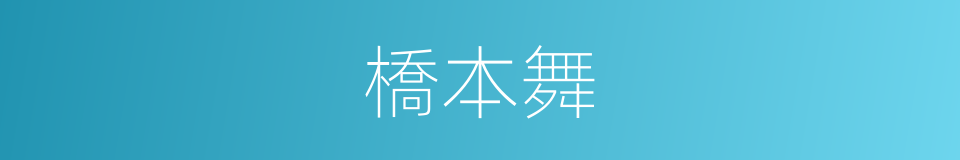 橋本舞